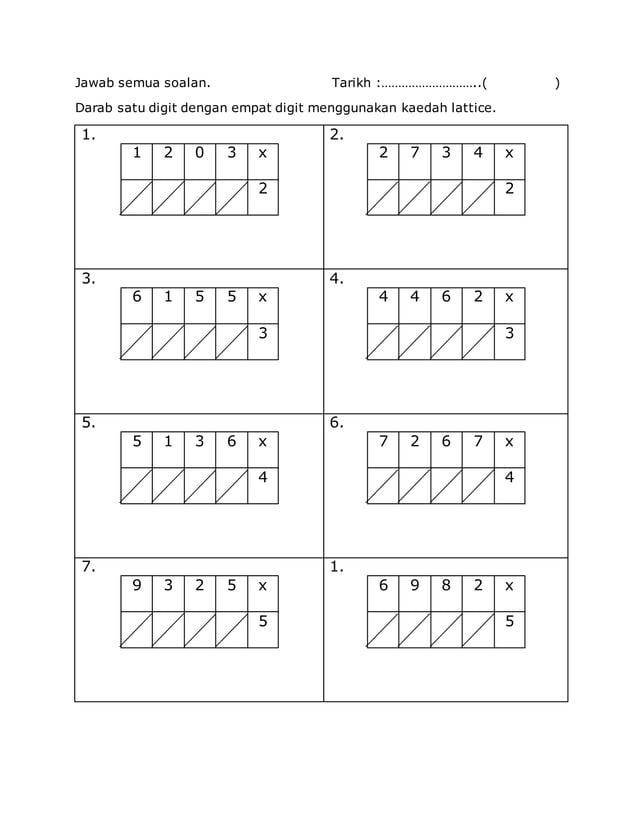 Jawab semua soalan. Tarikh :……………………….( )

Darab satu digit dengan empat digit menggunakan kaedah lattice.

1.

| 1 | 2 | 0 | 3 | x |
|---|---|---|---|---|
| | | | | 2 |

2.

| 2 | 7 | 3 | 4 | x |
|---|---|---|---|---|
| | | | | 2 |

3.

| 6 | 1 | 5 | 5 | x |
|---|---|---|---|---|
| | | | | 3 |

4.

| 4 | 4 | 6 | 2 | x |
|---|---|---|---|---|
| | | | | 3 |

5.

| 5 | 1 | 3 | 6 | x |
|---|---|---|---|---|
| | | | | 4 |

6.

| 7 | 2 | 6 | 7 | x |
|---|---|---|---|---|
| | | | | 4 |

7.

| 9 | 3 | 2 | 5 | x |
|---|---|---|---|---|
| | | | | 5 |

1.

| 6 | 9 | 8 | 2 | x |
|---|---|---|---|---|
| | | | | 5 |